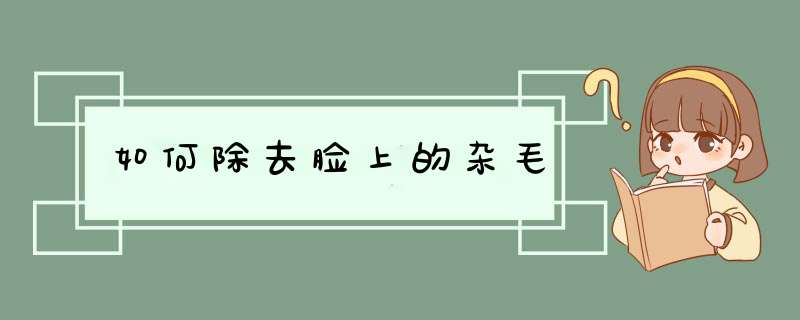 如何除去脸上的杂毛